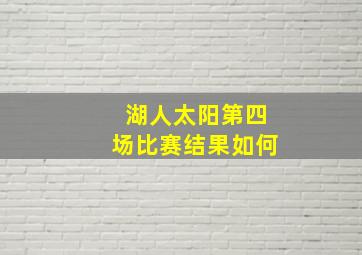 湖人太阳第四
场比赛结果如何